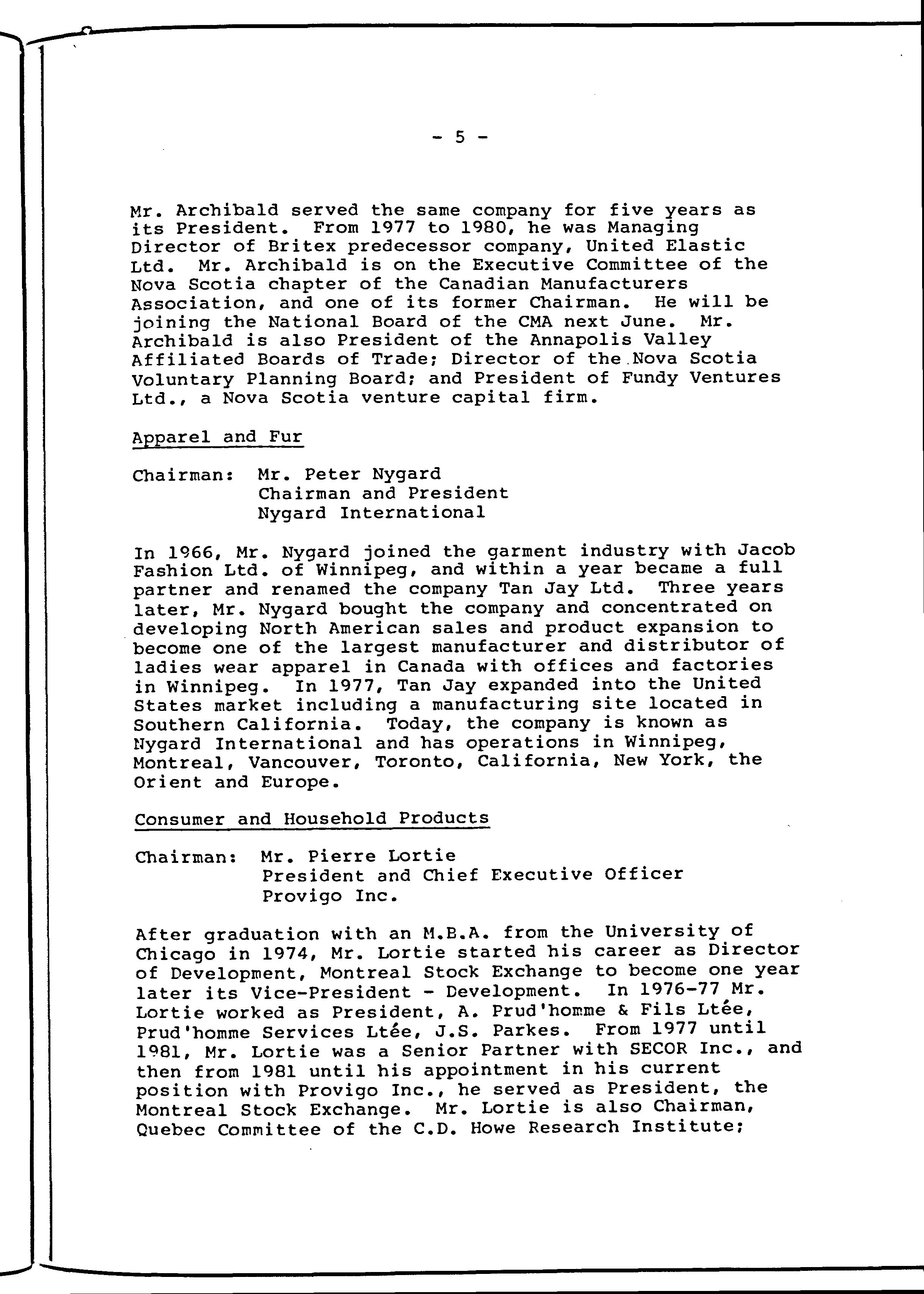 - 5 -

Mr. Archibald served the same company for five years as its President. From 1977 to 1980, he was Managing Director of Britex predecessor company, United Elastic Ltd. Mr. Archibald is on the Executive Committee of the Nova Scotia chapter of the Canadian Manufacturers Association, and one of its former Chairman. He will be joining the National Board of the CMA next June. Mr. Archibald is also President of the Annapolis Valley Affiliated Boards of Trade; Director of the Nova Scotia Voluntary Planning Board; and President of Fundy Ventures Ltd., a Nova Scotia venture capital firm.

Apparel and Fur

Chairman: Mr. Peter Nygard
Chairman and President
Nygard International

In 1966, Mr. Nygard joined the garment industry with Jacob Fashion Ltd. of Winnipeg, and within a year became a full partner and renamed the company Tan Jay Ltd. Three years later, Mr. Nygard bought the company and concentrated on developing North American sales and product expansion to become one of the largest manufacturer and distributor of ladies wear apparel in Canada with offices and factories in Winnipeg. In 1977, Tan Jay expanded into the United States market including a manufacturing site located in Southern California. Today, the company is known as Nygard International and has operations in Winnipeg, Montreal, Vancouver, Toronto, California, New York, the Orient and Europe.

Consumer and Household Products

Chairman: Mr. Pierre Lortie
President and Chief Executive Officer
Provigo Inc.

After graduation with an M.B.A. from the University of Chicago in 1974, Mr. Lortie started his career as Director of Development, Montreal Stock Exchange to become one year later its Vice-President - Development. In 1976-77 Mr. Lortie worked as President, A. Prud'homme & Fils Ltée, Prud'homme Services Ltée, J.S. Parkes. From 1977 until 1981, Mr. Lortie was a Senior Partner with SECOR Inc., and then from 1981 until his appointment in his current position with Provigo Inc., he served as President, the Montreal Stock Exchange. Mr. Lortie is also Chairman, Quebec Committee of the C.D. Howe Research Institute;